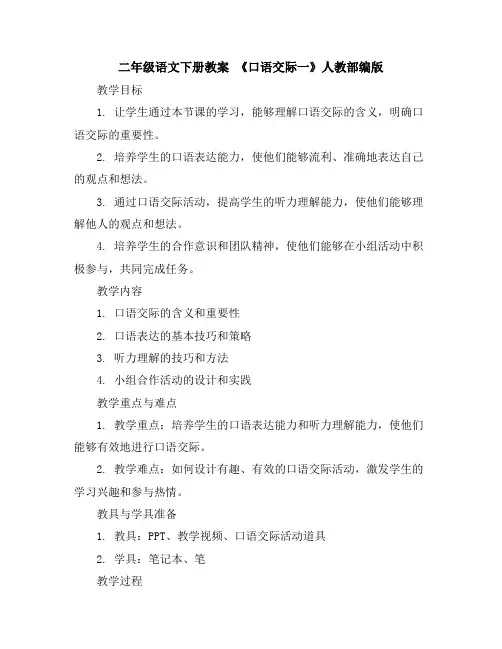 二年级语文下册教案 《口语交际一》人教部编版

教学目标

1. 让学生通过本节课的学习，能够理解口语交际的含义，明确口语交际的重要性。

2. 培养学生的口语表达能力，使他们能够流利、准确地表达自己的观点和想法。

3. 通过口语交际活动，提高学生的听力理解能力，使他们能够理解他人的观点和想法。

4. 培养学生的合作意识和团队精神，使他们能够在小组活动中积极参与，共同完成任务。

教学内容

1. 口语交际的含义和重要性

2. 口语表达的基本技巧和策略

3. 听力理解的技巧和方法

4. 小组合作活动的设计和实践

教学重点与难点

1. 教学重点：培养学生的口语表达能力和听力理解能力，使他们能够有效地进行口语交际。

2. 教学难点：如何设计有趣、有效的口语交际活动，激发学生的学习兴趣和参与热情。

教具与学具准备

1. 教具：PPT、教学视频、口语交际活动道具

2. 学具：笔记本、笔

教学过程